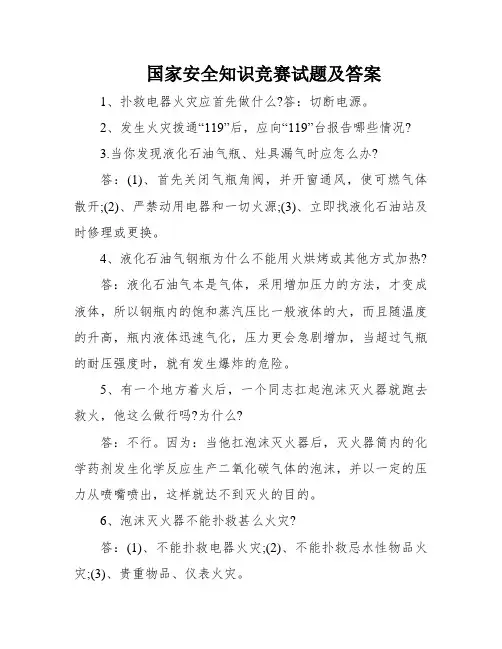 国家安全知识竞赛试题及答案

1、扑救电器火灾应首先做什么?答：切断电源。

2、发生火灾拨通“119”后，应向“119”台报告哪些情况?

3.当你发现液化石油气瓶、灶具漏气时应怎么办?

答：(1)、首先关闭气瓶角阀，并开窗通风，使可燃气体散开;(2)、严禁动用电器和一切火源;(3)、立即找液化石油站及时修理或更换。

4、液化石油气钢瓶为什么不能用火烘烤或其他方式加热?

答：液化石油气本是气体，采用增加压力的方法，才变成液体，所以钢瓶内的饱和蒸汽压比一般液体的大，而且随温度的升高，瓶内液体迅速气化，压力更会急剧增加，当超过气瓶的耐压强度时，就有发生爆炸的危险。

5、有一个地方着火后，一个同志扛起泡沫灭火器就跑去救火，他这么做行吗?为什么?

答：不行。因为：当他扛泡沫灭火器后，灭火器筒内的化学药剂发生化学反应生产二氧化碳气体的泡沫，并以一定的压力从喷嘴喷出，这样就达不到灭火的目的。

6、泡沫灭火器不能扑救甚么火灾?

答：(1)、不能扑救电器火灾;(2)、不能扑救忌水性物品火灾;(3)、贵重物品、仪表火灾。